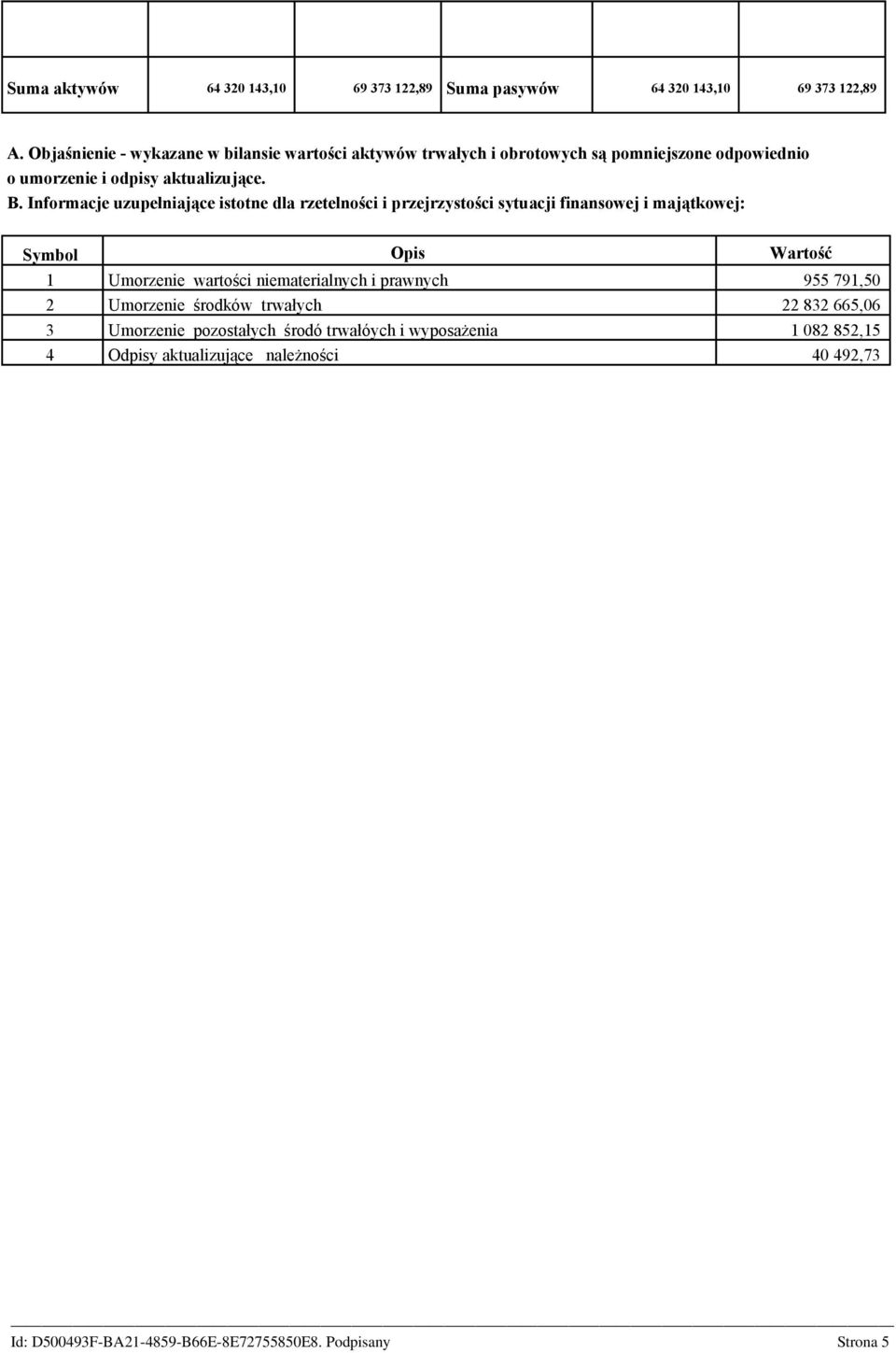 | Suma aktywów | 64 320 143,10 | 69 373 122,89 | Suma pasywów | 64 320 143,10 | 69 373 122,89 |
|---|---|---|---|---|---|

A. Objaśnienie - wykazane w bilansie wartości aktywów trwałych i obrotowych są pomniejszone odpowiednio o umorzenie i odpisy aktualizujące.

B. Informacje uzupełniające istotne dla rzetelności i przejrzystości sytuacji finansowej i majątkowej:

| Symbol | Opis | Wartość |
|---|---|---|
| 1 | Umorzenie wartości niematerialnych i prawnych | 955 791,50 |
| 2 | Umorzenie środków trwałych | 22 832 665,06 |
| 3 | Umorzenie pozostałych środó trwałóych i wyposażenia | 1 082 852,15 |
| 4 | Odpisy aktualizujące należności | 40 492,73 |

Id: D500493F-BA21-4859-B66E-8E72755850E8. Podpisany Strona 5